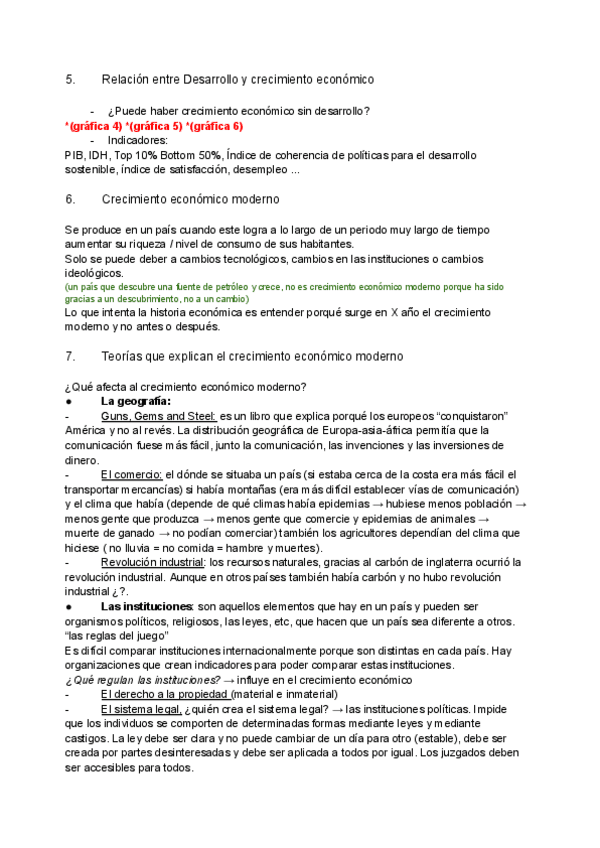 5. Relación entre Desarrollo y crecimiento económico

- ¿Puede haber crecimiento económico sin desarrollo?
*(gráfica 4) *(gráfica 5) *(gráfica 6)
- Indicadores:
PIB, IDH, Top 10% Bottom 50%, Índice de coherencia de políticas para el desarrollo sostenible, índice de satisfacción, desempleo ...

6. Crecimiento económico moderno

Se produce en un país cuando este logra a lo largo de un periodo muy largo de tiempo aumentar su riqueza / nivel de consumo de sus habitantes.
Solo se puede deber a cambios tecnológicos, cambios en las instituciones o cambios ideológicos.
(un país que descubre una fuente de petróleo y crece, no es crecimiento económico moderno porque ha sido gracias a un descubrimiento, no a un cambio)
Lo que intenta la historia económica es entender porqué surge en X año el crecimiento moderno y no antes o después.

7. Teorías que explican el crecimiento económico moderno

¿Qué afecta al crecimiento económico moderno?
● La geografía:
- Guns, Gems and Steel: es un libro que explica porqué los europeos "conquistaron" América y no al revés. La distribución geográfica de Europa-asia-áfrica permitía que la comunicación fuese más fácil, junto la comunicación, las invenciones y las inversiones de dinero.
- El comercio: el dónde se situaba un país (si estaba cerca de la costa era más fácil el transportar mercancías) si había montañas (era más difícil establecer vías de comunicación) y el clima que había (depende de qué climas había epidemias → hubiese menos población → menos gente que produzca → menos gente que comercie y epidemias de animales → muerte de ganado → no podían comerciar) también los agricultores dependían del clima que hiciese ( no lluvia = no comida = hambre y muertes).
- Revolución industrial: los recursos naturales, gracias al carbón de inglaterra ocurrió la revolución industrial. Aunque en otros países también había carbón y no hubo revolución industrial ¿?.
● Las instituciones: son aquellos elementos que hay en un país y pueden ser organismos políticos, religiosos, las leyes, etc, que hacen que un país sea diferente a otros. "las reglas del juego"
Es difícil comparar instituciones internacionalmente porque son distintas en cada país. Hay organizaciones que crean indicadores para poder comparar estas instituciones.
¿Qué regulan las instituciones? → influye en el crecimiento económico
- El derecho a la propiedad (material e inmaterial)
- El sistema legal, ¿quién crea el sistema legal? → las instituciones políticas. Impide que los individuos se comporten de determinadas formas mediante leyes y mediante castigos. La ley debe ser clara y no puede cambiar de un día para otro (estable), debe ser creada por partes desinteresadas y debe ser aplicada a todos por igual. Los juzgados deben ser accesibles para todos.